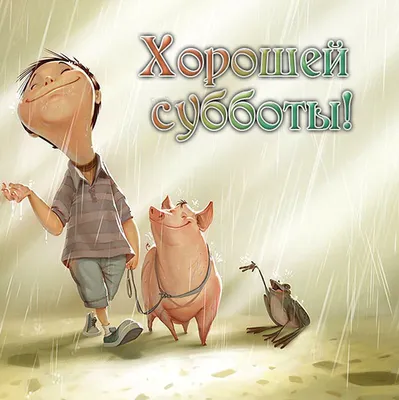 Хорошей субботы!